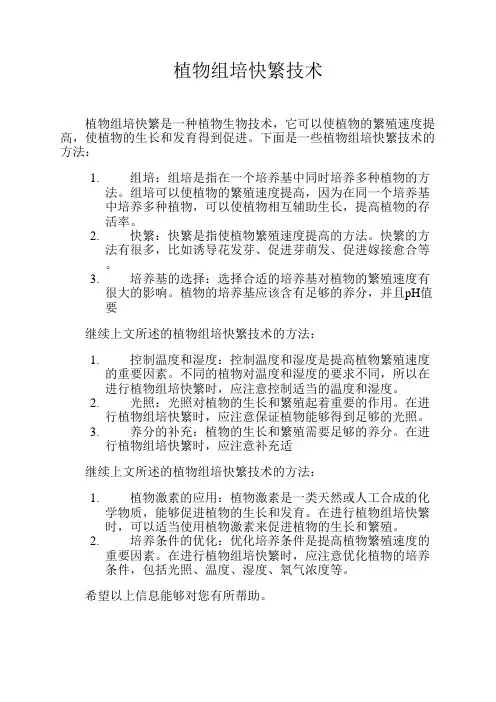 植物组培快繁技术

植物组培快繁是一种植物生物技术，它可以使植物的繁殖速度提高，使植物的生长和发育得到促进。下面是一些植物组培快繁技术的方法：

1. 组培：组培是指在一个培养基中同时培养多种植物的方法。组培可以使植物的繁殖速度提高，因为在同一个培养基中培养多种植物，可以使植物相互辅助生长，提高植物的存活率。
2. 快繁：快繁是指使植物繁殖速度提高的方法。快繁的方法有很多，比如诱导花发芽、促进芽萌发、促进嫁接愈合等。
3. 培养基的选择：选择合适的培养基对植物的繁殖速度有很大的影响。植物的培养基应该含有足够的养分，并且pH值要

继续上文所述的植物组培快繁技术的方法：

1. 控制温度和湿度：控制温度和湿度是提高植物繁殖速度的重要因素。不同的植物对温度和湿度的要求不同，所以在进行植物组培快繁时，应注意控制适当的温度和湿度。
2. 光照：光照对植物的生长和繁殖起着重要的作用。在进行植物组培快繁时，应注意保证植物能够得到足够的光照。
3. 养分的补充：植物的生长和繁殖需要足够的养分。在进行植物组培快繁时，应注意补充适

继续上文所述的植物组培快繁技术的方法：

1. 植物激素的应用：植物激素是一类天然或人工合成的化学物质，能够促进植物的生长和发育。在进行植物组培快繁时，可以适当使用植物激素来促进植物的生长和繁殖。
2. 培养条件的优化：优化培养条件是提高植物繁殖速度的重要因素。在进行植物组培快繁时，应注意优化植物的培养条件，包括光照、温度、湿度、氧气浓度等。

希望以上信息能够对您有所帮助。